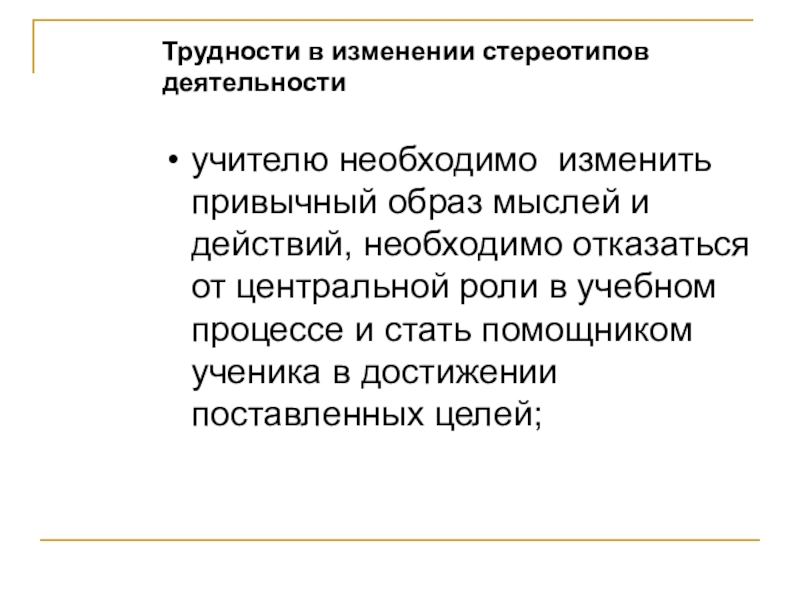 Трудности в изменении стереотипов деятельности

• учителю необходимо изменить привычный образ мыслей и действий, необходимо отказаться от центральной роли в учебном процессе и стать помощником ученика в достижении поставленных целей;